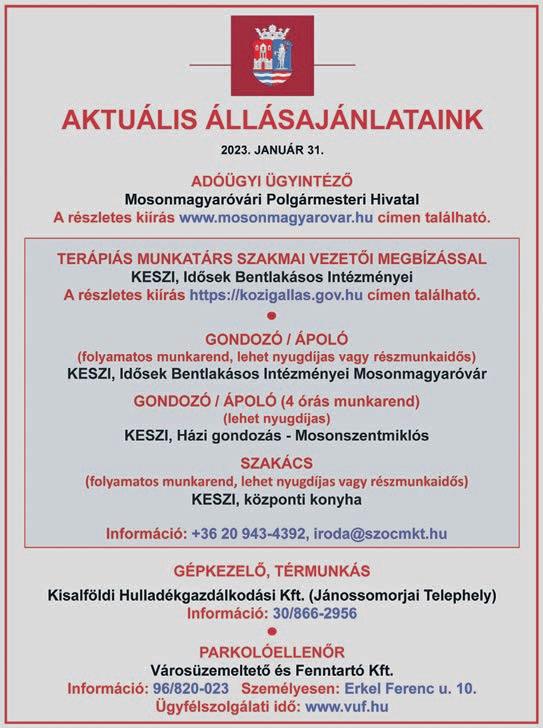 AKTUÁLIS ÁLLÁSAJÁNLATAINK

2023. JANUÁR 31.

ADÓÜGYI ÜGYINTÉZŐ
Mosonmagyaróvári Polgármesteri Hivatal
A részletes kiírás www.mosonmagyarovar.hu címen található.

TERÁPIÁS MUNKATÁRS SZAKMAI VEZETŐI MEGBÍZÁSSAL
KESZI, Idősek Bentlakásos Intézményei
A részletes kiírás https://kozigallas.gov.hu címen található.

GONDOZÓ / ÁPOLÓ
(folyamatos munkarend, lehet nyugdíjas vagy részmunkaidős)
KESZI, Idősek Bentlakásos Intézményei Mosonmagyaróvár

GONDOZÓ / ÁPOLÓ (4 órás munkarend)
(lehet nyugdíjas)
KESZI, Házi gondozás - Mosonszentmiklós

SZAKÁCS
(folyamatos munkarend, lehet nyugdíjas vagy részmunkaidős)
KESZI, központi konyha

Információ: +36 20 943-4392, iroda@szocmkt.hu

GÉPKEZELŐ, TÉRMUNKÁS
Kisalföldi Hulladékgazdálkodási Kft. (Jánossomorjai Telephely)
Információ: 30/866-2956

PARKOLÓELLENŐR
Városüzemeltető és Fenntartó Kft.
Információ: 96/820-023 Személyesen: Erkel Ferenc u. 10.
Ügyfélszolgálati idő: www.vuf.hu